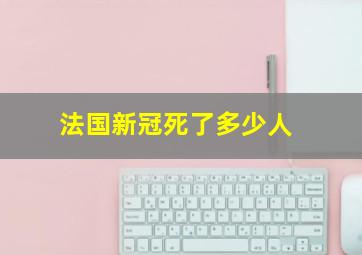 法国新冠死了多少人